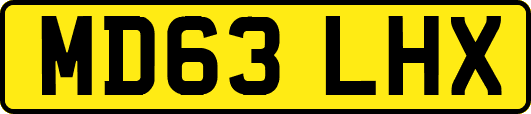 MD63 LHX